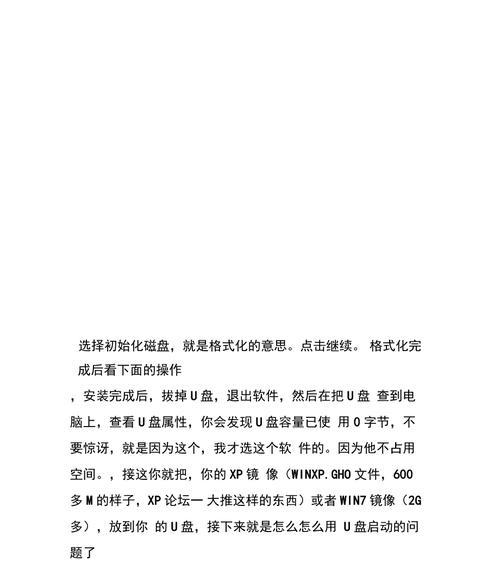 选择初始化磁盘，就是格式化的意思。点击继续。 格式化完成后看下面的操作

，安装完成后，拔掉U盘，退出软件，然后在把U盘 查到电脑上，查看U盘属性，你会发现U盘容量已使 用0字节，不要惊讶，就是因为这个，我才选这个软 件的。因为他不占用空间。，接这你就把，你的XP镜 像（WINXP.GHO文件，600多M的样子，XP论坛一 大推这样的东西）或者WIN7镜像（2G多），放到你 的U盘，接下来就是怎么怎么用 U盘启动的问题了